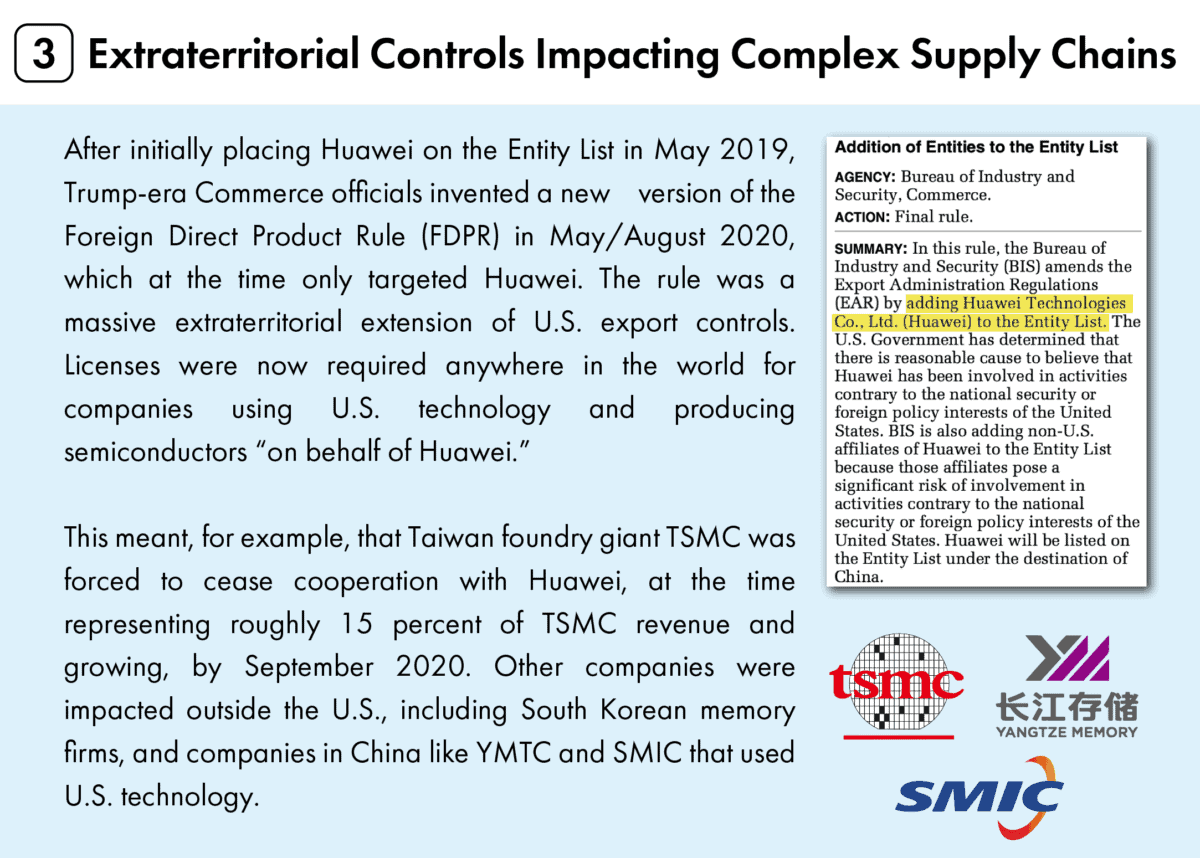 3 Extraterritorial Controls Impacting Complex Supply Chains

After initially placing Huawei on the Entity List in May 2019, Trump-era Commerce officials invented a new version of the Foreign Direct Product Rule (FDPR) in May/August 2020, which at the time only targeted Huawei. The rule was a massive extraterritorial extension of U.S. export controls. Licenses were now required anywhere in the world for companies using U.S. technology and producing semiconductors "on behalf of Huawei."

This meant, for example, that Taiwan foundry giant TSMC was forced to cease cooperation with Huawei, at the time representing roughly 15 percent of TSMC revenue and growing, by September 2020. Other companies were impacted outside the U.S., including South Korean memory firms, and companies in China like YMTC and SMIC that used U.S. technology.

Addition of Entities to the Entity List

AGENCY: Bureau of Industry and Security, Commerce.

ACTION: Final rule.

SUMMARY: In this rule, the Bureau of Industry and Security (BIS) amends the Export Administration Regulations (EAR) by adding Huawei Technologies Co., Ltd. (Huawei) to the Entity List. The U.S. Government has determined that there is reasonable cause to believe that Huawei has been involved in activities contrary to the national security or foreign policy interests of the United States. BIS is also adding non-U.S. affiliates of Huawei to the Entity List because those affiliates pose a significant risk of involvement in activities contrary to the national security or foreign policy interests of the United States. Huawei will be listed on the Entity List under the destination of China.

tsmc

长江存储
YANGTZE MEMORY

SMIC